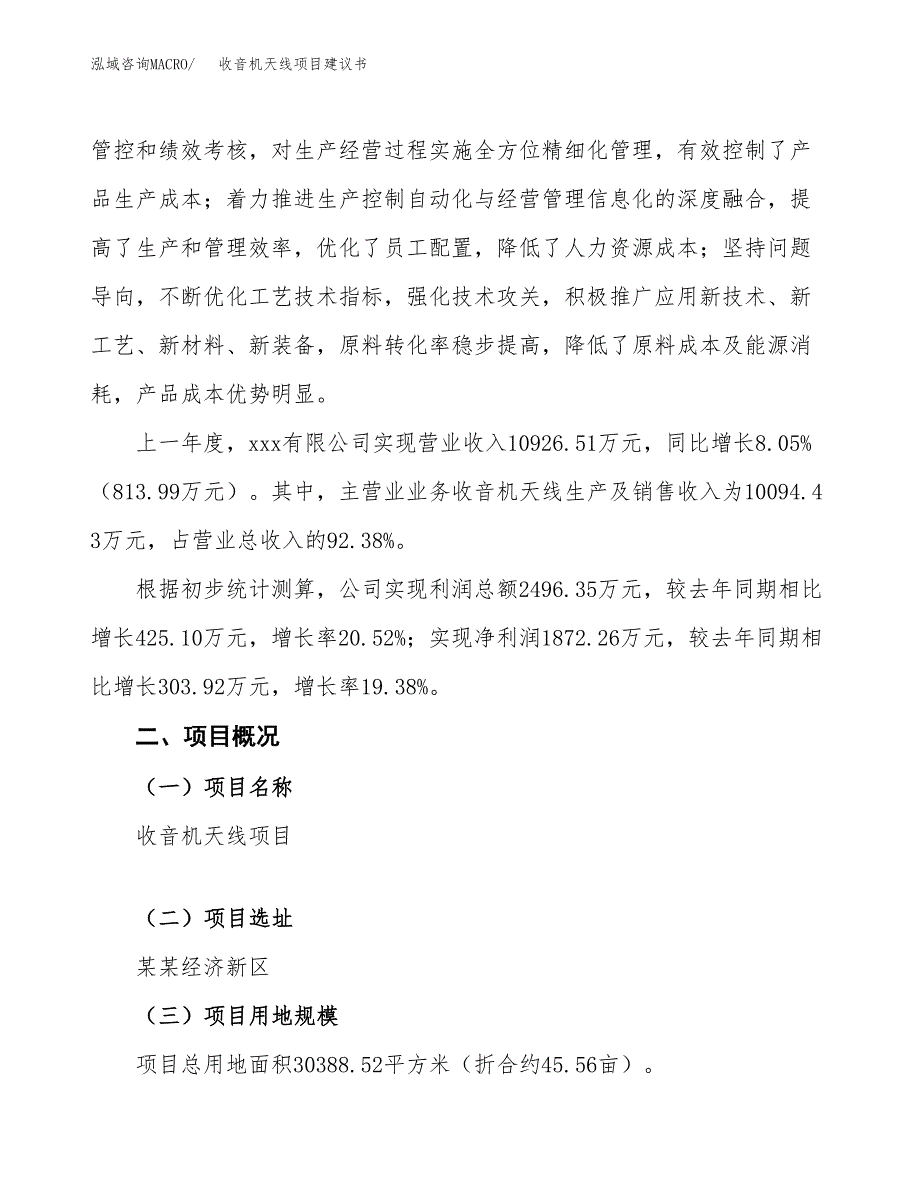 泓域咨询MACRO/　　收音机天线项目建议书

管控和绩效考核，对生产经营过程实施全方位精细化管理，有效控制了产品生产成本；着力推进生产控制自动化与经营管理信息化的深度融合，提高了生产和管理效率，优化了员工配置，降低了人力资源成本；坚持问题导向，不断优化工艺技术指标，强化技术攻关，积极推广应用新技术、新工艺、新材料、新装备，原料转化率稳步提高，降低了原料成本及能源消耗，产品成本优势明显。

上一年度，xxx有限公司实现营业收入10926.51万元，同比增长8.05%（813.99万元）。其中，主营业业务收音机天线生产及销售收入为10094.43万元，占营业总收入的92.38%。

根据初步统计测算，公司实现利润总额2496.35万元，较去年同期相比增长425.10万元，增长率20.52%；实现净利润1872.26万元，较去年同期相比增长303.92万元，增长率19.38%。

二、项目概况

（一）项目名称

收音机天线项目

（二）项目选址

某某经济新区

（三）项目用地规模

项目总用地面积30388.52平方米（折合约45.56亩）。